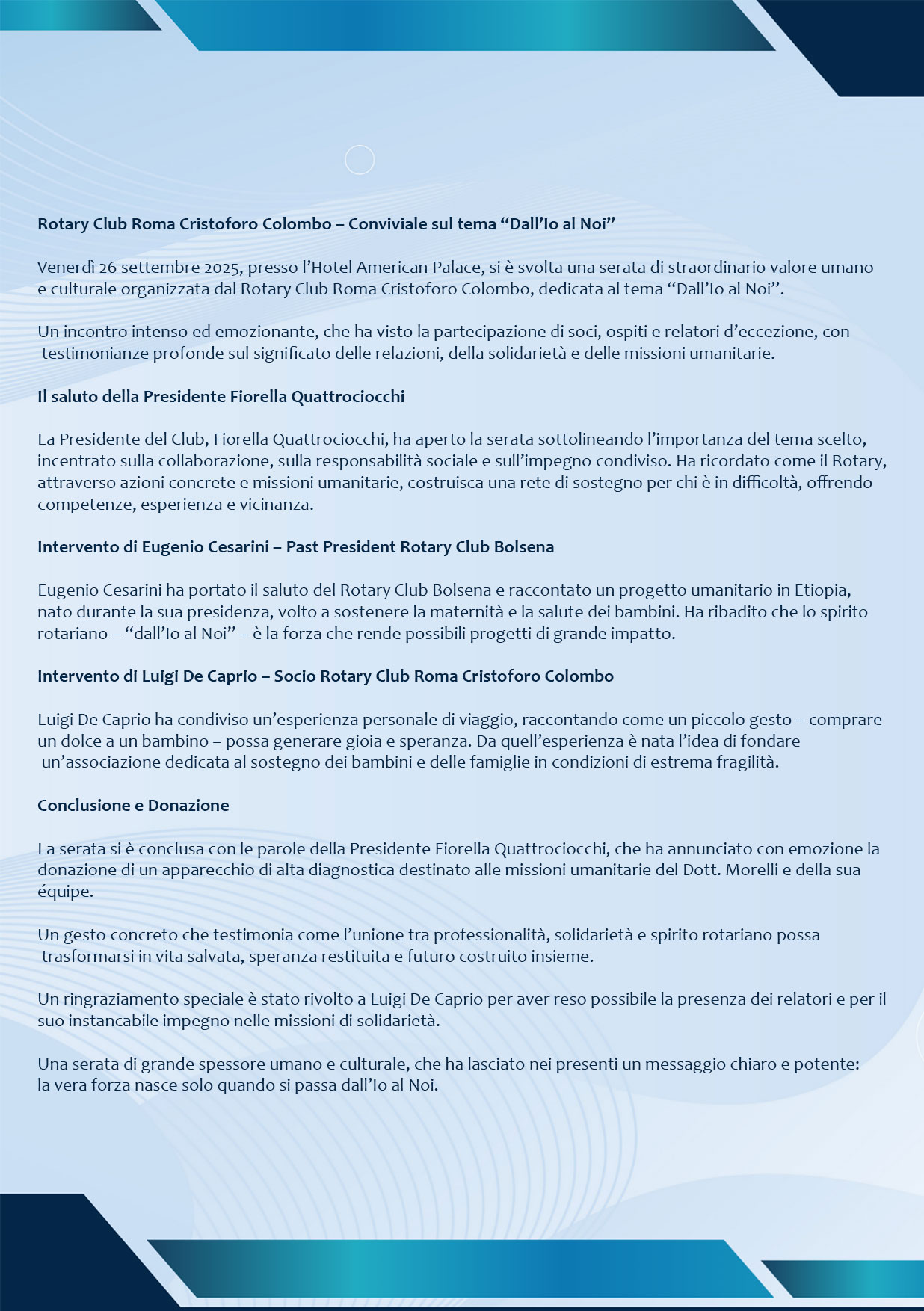 Rotary Club Roma Cristoforo Colombo – Conviviale sul tema “Dall’Io al Noi”

Venerdì 26 settembre 2025, presso l’Hotel American Palace, si è svolta una serata di straordinario valore umano e culturale organizzata dal Rotary Club Roma Cristoforo Colombo, dedicata al tema “Dall’Io al Noi”.

Un incontro intenso ed emozionante, che ha visto la partecipazione di soci, ospiti e relatori d’eccezione, con testimonianze profonde sul significato delle relazioni, della solidarietà e delle missioni umanitarie.

Il saluto della Presidente Fiorella Quattrociocchi

La Presidente del Club, Fiorella Quattrociocchi, ha aperto la serata sottolineando l’importanza del tema scelto, incentrato sulla collaborazione, sulla responsabilità sociale e sull’impegno condiviso. Ha ricordato come il Rotary, attraverso azioni concrete e missioni umanitarie, costruisca una rete di sostegno per chi è in difficoltà, offrendo competenze, esperienza e vicinanza.

Intervento di Eugenio Cesarini – Past President Rotary Club Bolsena

Eugenio Cesarini ha portato il saluto del Rotary Club Bolsena e raccontato un progetto umanitario in Etiopia, nato durante la sua presidenza, volto a sostenere la maternità e la salute dei bambini. Ha ribadito che lo spirito rotariano – “dall’Io al Noi” – è la forza che rende possibili progetti di grande impatto.

Intervento di Luigi De Caprio – Socio Rotary Club Roma Cristoforo Colombo

Luigi De Caprio ha condiviso un’esperienza personale di viaggio, raccontando come un piccolo gesto – comprare un dolce a un bambino – possa generare gioia e speranza. Da quell’esperienza è nata l’idea di fondare un’associazione dedicata al sostegno dei bambini e delle famiglie in condizioni di estrema fragilità.

Conclusione e Donazione

La serata si è conclusa con le parole della Presidente Fiorella Quattrociocchi, che ha annunciato con emozione la donazione di un apparecchio di alta diagnostica destinato alle missioni umanitarie del Dott. Morelli e della sua équipe.

Un gesto concreto che testimonia come l’unione tra professionalità, solidarietà e spirito rotariano possa trasformarsi in vita salvata, speranza restituita e futuro costruito insieme.

Un ringraziamento speciale è stato rivolto a Luigi De Caprio per aver reso possibile la presenza dei relatori e per il suo instancabile impegno nelle missioni di solidarietà.

Una serata di grande spessore umano e culturale, che ha lasciato nei presenti un messaggio chiaro e potente: la vera forza nasce solo quando si passa dall’Io al Noi.